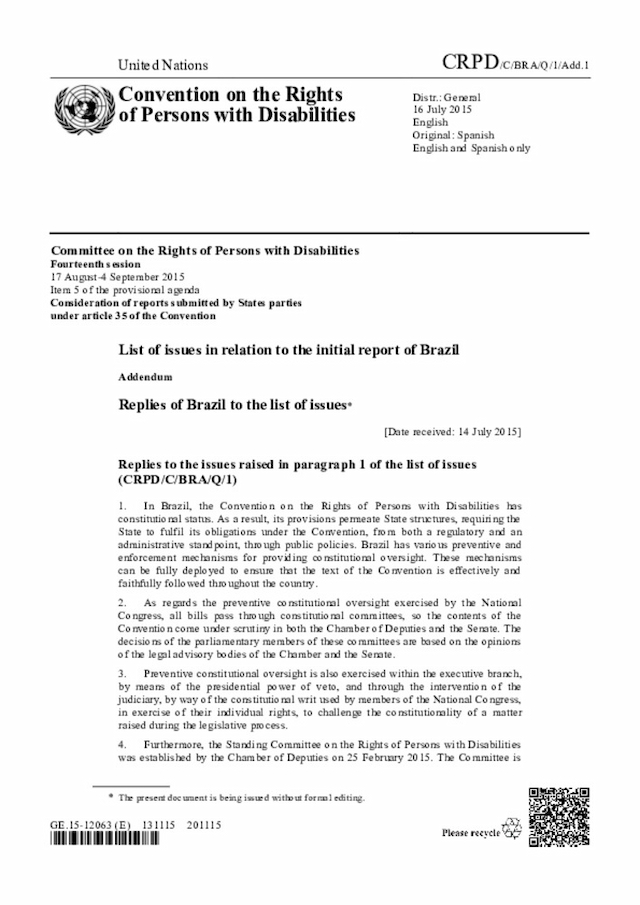 United Nations

CRPD/C/BRA/Q/1/Add.1

Convention on the Rights of Persons with Disabilities

Distr.: General
16 July 2015
English
Original: Spanish
English and Spanish only

Committee on the Rights of Persons with Disabilities
Fourteenth session
17 August-4 September 2015
Item 5 of the provisional agenda
Consideration of reports submitted by States parties under article 35 of the Convention

List of issues in relation to the initial report of Brazil

Addendum

Replies of Brazil to the list of issues*

[Date received: 14 July 2015]

Replies to the issues raised in paragraph 1 of the list of issues (CRPD/C/BRA/Q/1)

1. In Brazil, the Convention on the Rights of Persons with Disabilities has constitutional status. As a result, its provisions permeate State structures, requiring the State to fulfil its obligations under the Convention, from both a regulatory and an administrative standpoint, through public policies. Brazil has various preventive and enforcement mechanisms for providing constitutional oversight. These mechanisms can be fully deployed to ensure that the text of the Convention is effectively and faithfully followed throughout the country.

2. As regards the preventive constitutional oversight exercised by the National Congress, all bills pass through constitutional committees, so the contents of the Convention come under scrutiny in both the Chamber of Deputies and the Senate. The decisions of the parliamentary members of these committees are based on the opinions of the legal advisory bodies of the Chamber and the Senate.

3. Preventive constitutional oversight is also exercised within the executive branch, by means of the presidential power of veto, and through the intervention of the judiciary, by way of the constitutional writ used by members of the National Congress, in exercise of their individual rights, to challenge the constitutionality of a matter raised during the legislative process.

4. Furthermore, the Standing Committee on the Rights of Persons with Disabilities was established by the Chamber of Deputies on 25 February 2015. The Committee is

* The present document is being issued without formal editing.

GE.15-12063 (E) 131115 201115

Please recycle